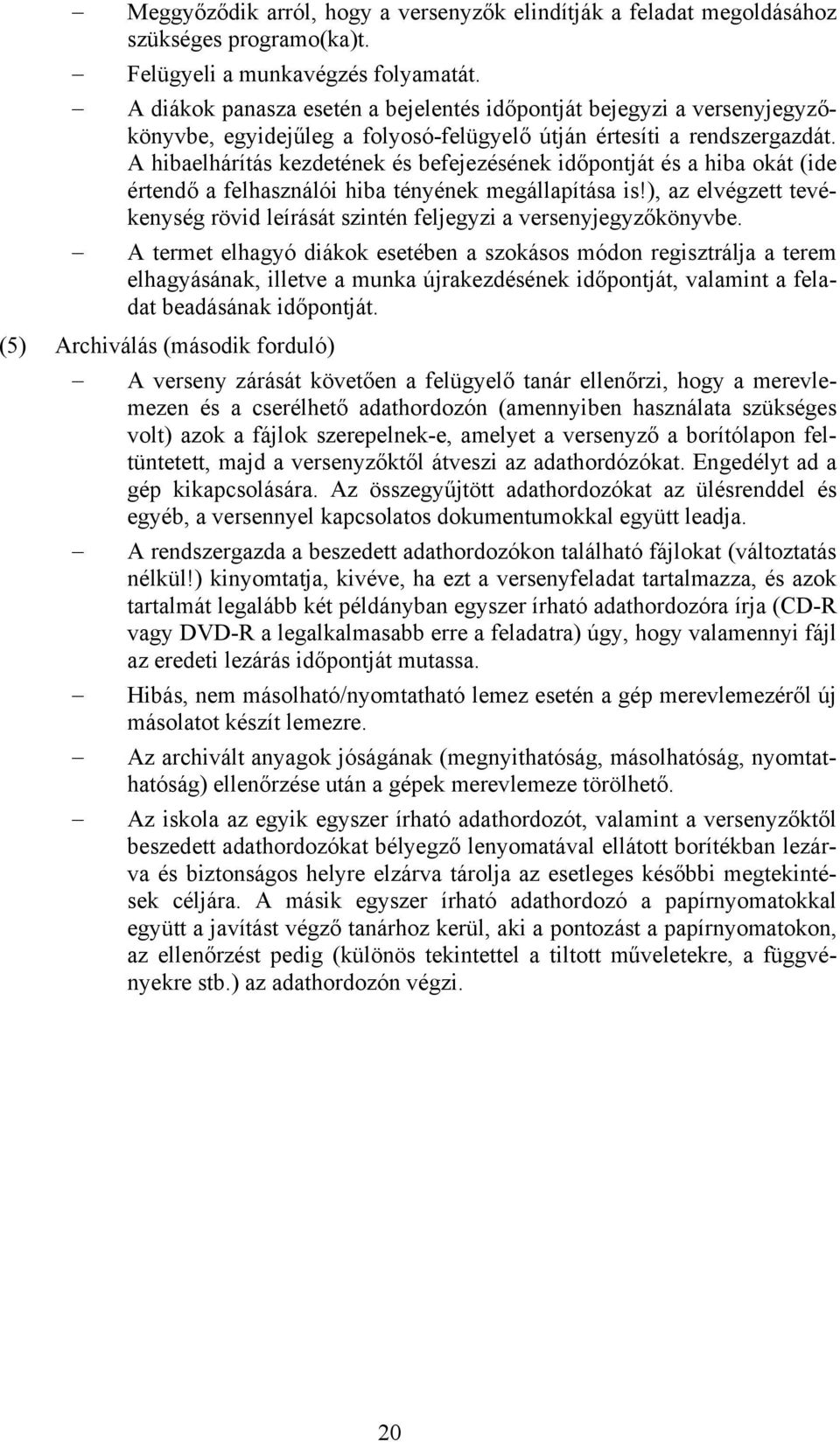 – Meggyőződik arról, hogy a versenyzők elindítják a feladat megoldásához szükséges programo(ka)t.

– Felügyeli a munkavégzés folyamatát.

– A diákok panasza esetén a bejelentés időpontját bejegyzi a versenyjegyzőkönyvbe, egyidejűleg a folyosó-felügyelő útján értesíti a rendszergazdát. A hibaelhárítás kezdetének és befejezésének időpontját és a hiba okát (ide értendő a felhasználói hiba tényének megállapítása is!), az elvégzett tevékenység rövid leírását szintén feljegyzi a versenyjegyzőkönyvbe.

– A termet elhagyó diákok esetében a szokásos módon regisztrálja a terem elhagyásának, illetve a munka újrakezdésének időpontját, valamint a feladat beadásának időpontját.

(5) Archiválás (második forduló)

– A verseny zárását követően a felügyelő tanár ellenőrzi, hogy a merevlemezen és a cserélhető adathordozón (amennyiben használata szükséges volt) azok a fájlok szerepelnek-e, amelyet a versenyző a borítólapon feltüntetett, majd a versenyzőktől átveszi az adathordózókat. Engedélyt ad a gép kikapcsolására. Az összegyűjtött adathordozókat az ülésrenddel és egyéb, a versennyel kapcsolatos dokumentumokkal együtt leadja.

– A rendszergazda a beszedett adathordozókon található fájlokat (változtatás nélkül!) kinyomtatja, kivéve, ha ezt a versenyfeladat tartalmazza, és azok tartalmát legalább két példányban egyszer írható adathordozóra írja (CD-R vagy DVD-R a legalkalmasabb erre a feladatra) úgy, hogy valamennyi fájl az eredeti lezárás időpontját mutassa.

– Hibás, nem másolható/nyomtatható lemez esetén a gép merevlemezéről új másolatot készít lemezre.

– Az archivált anyagok jóságának (megnyithatóság, másolhatóság, nyomtathatóság) ellenőrzése után a gépek merevlemeze törölhető.

– Az iskola az egyik egyszer írható adathordozót, valamint a versenyzőktől beszedett adathordozókat bélyegző lenyomatával ellátott borítékban lezárva és biztonságos helyre elzárva tárolja az esetleges későbbi megtekintések céljára. A másik egyszer írható adathordozó a papírnyomatokkal együtt a javítást végző tanárhoz kerül, aki a pontozást a papírnyomatokon, az ellenőrzést pedig (különös tekintettel a tiltott műveletekre, a függvényekre stb.) az adathordozón végzi.

20